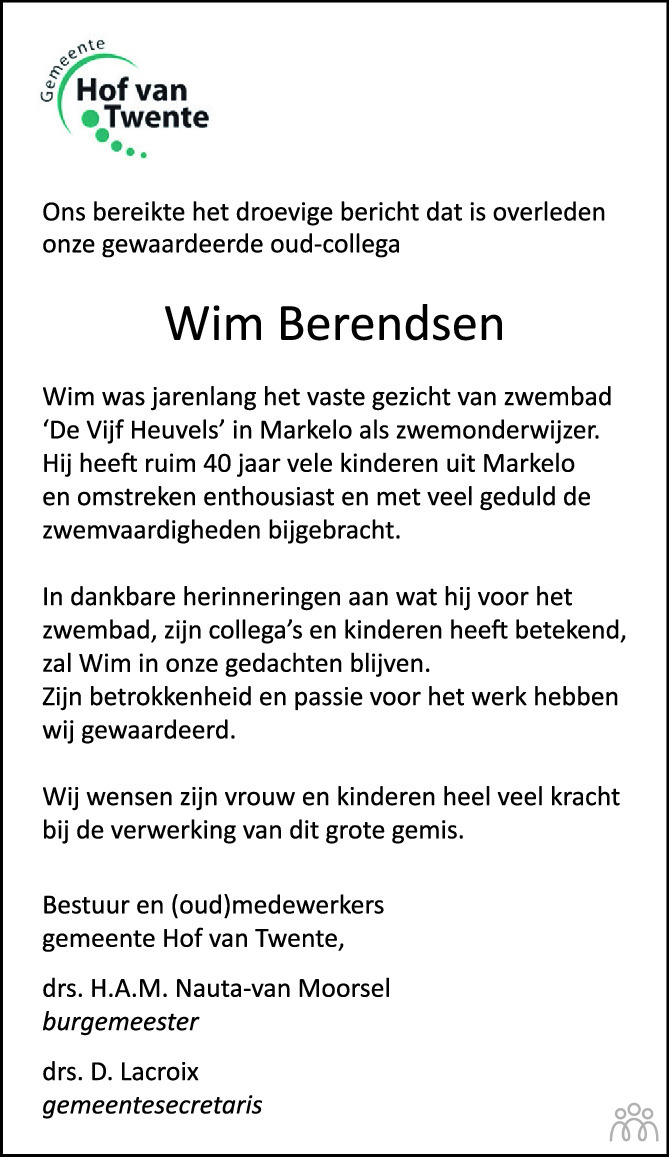 Gemeente
Hof van
Twente

Ons bereikte het droevige bericht dat is overleden onze gewaardeerde oud-collega

Wim Berendsen

Wim was jarenlang het vaste gezicht van zwembad ‘De Vijf Heuvels’ in Markelo als zwemonderwijzer. Hij heeft ruim 40 jaar vele kinderen uit Markelo en omstreken enthousiast en met veel geduld de zwemvaardigheden bijgebracht.

In dankbare herinneringen aan wat hij voor het zwembad, zijn collega’s en kinderen heeft betekend, zal Wim in onze gedachten blijven.
Zijn betrokkenheid en passie voor het werk hebben wij gewaardeerd.

Wij wensen zijn vrouw en kinderen heel veel kracht bij de verwerking van dit grote gemis.

Bestuur en (oud)medewerkers
gemeente Hof van Twente,

drs. H.A.M. Nauta-van Moorsel
burgemeester

drs. D. Lacroix
gemeentesecretaris